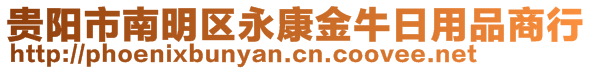 贵阳市南明区永康金牛日用品商行
http://phoenixbunyan.cn.coovee.net